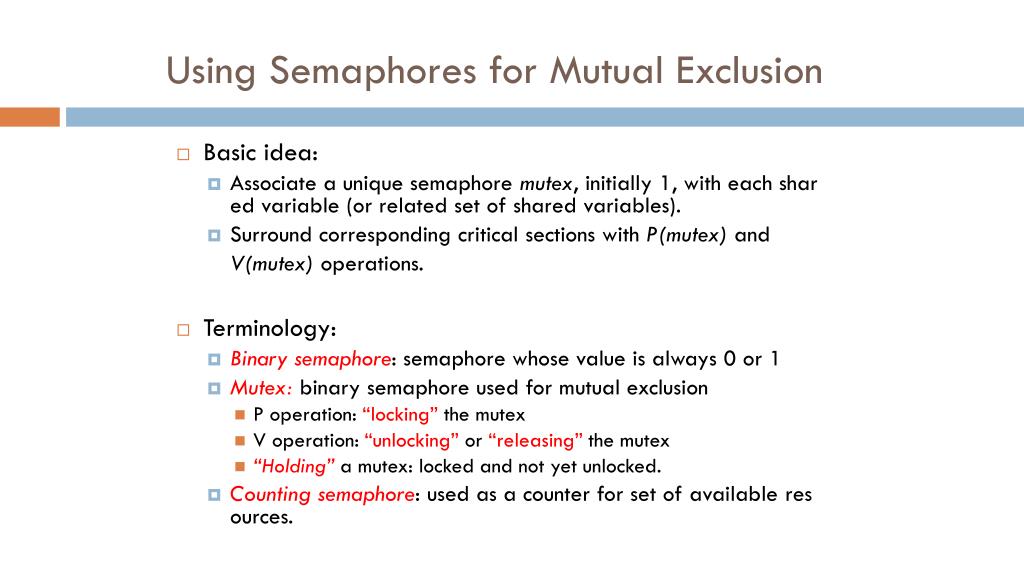 Using Semaphores for Mutual Exclusion

Basic idea:

Associate a unique semaphore mutex, initially 1, with each shar ed variable (or related set of shared variables).

Surround corresponding critical sections with P(mutex) and V(mutex) operations.

Terminology:

Binary semaphore: semaphore whose value is always 0 or 1

Mutex: binary semaphore used for mutual exclusion

P operation: “locking” the mutex

V operation: “unlocking” or “releasing” the mutex

“Holding” a mutex: locked and not yet unlocked.

Counting semaphore: used as a counter for set of available res ources.